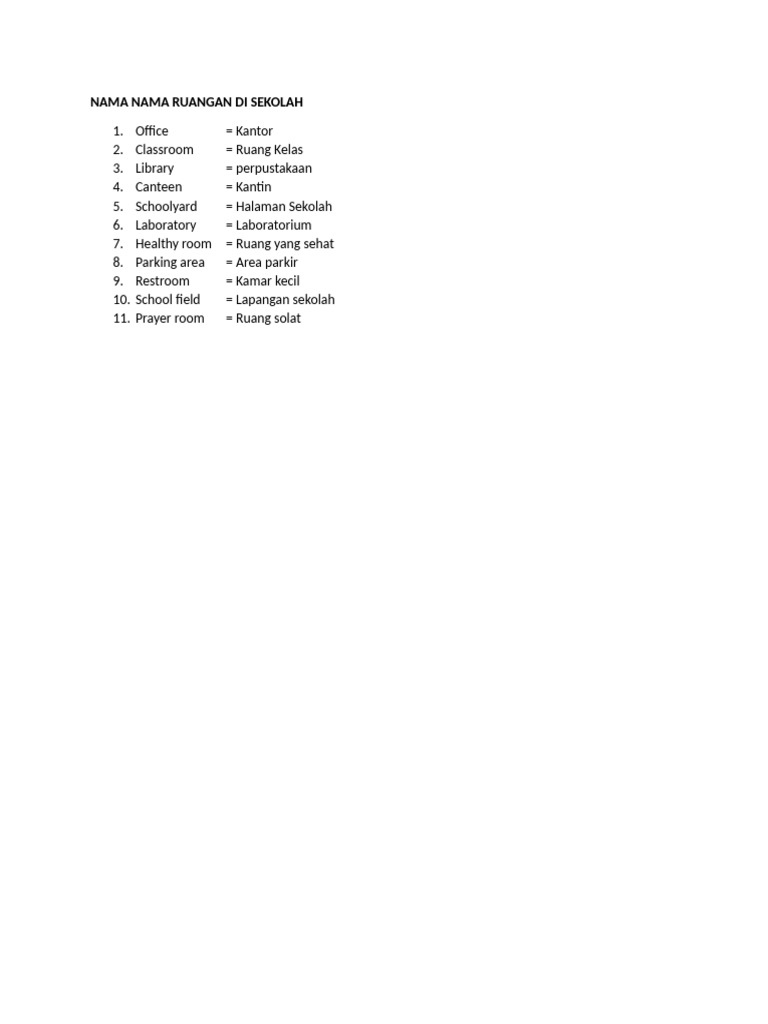 NAMA NAMA RUANGAN DI SEKOLAH

1. Office = Kantor
2. Classroom = Ruang Kelas
3. Library = perpustakaan
4. Canteen = Kantin
5. Schoolyard = Halaman Sekolah
6. Laboratory = Laboratorium
7. Healthy room = Ruang yang sehat
8. Parking area = Area parkir
9. Restroom = Kamar kecil
10. School field = Lapangan sekolah
11. Prayer room = Ruang solat